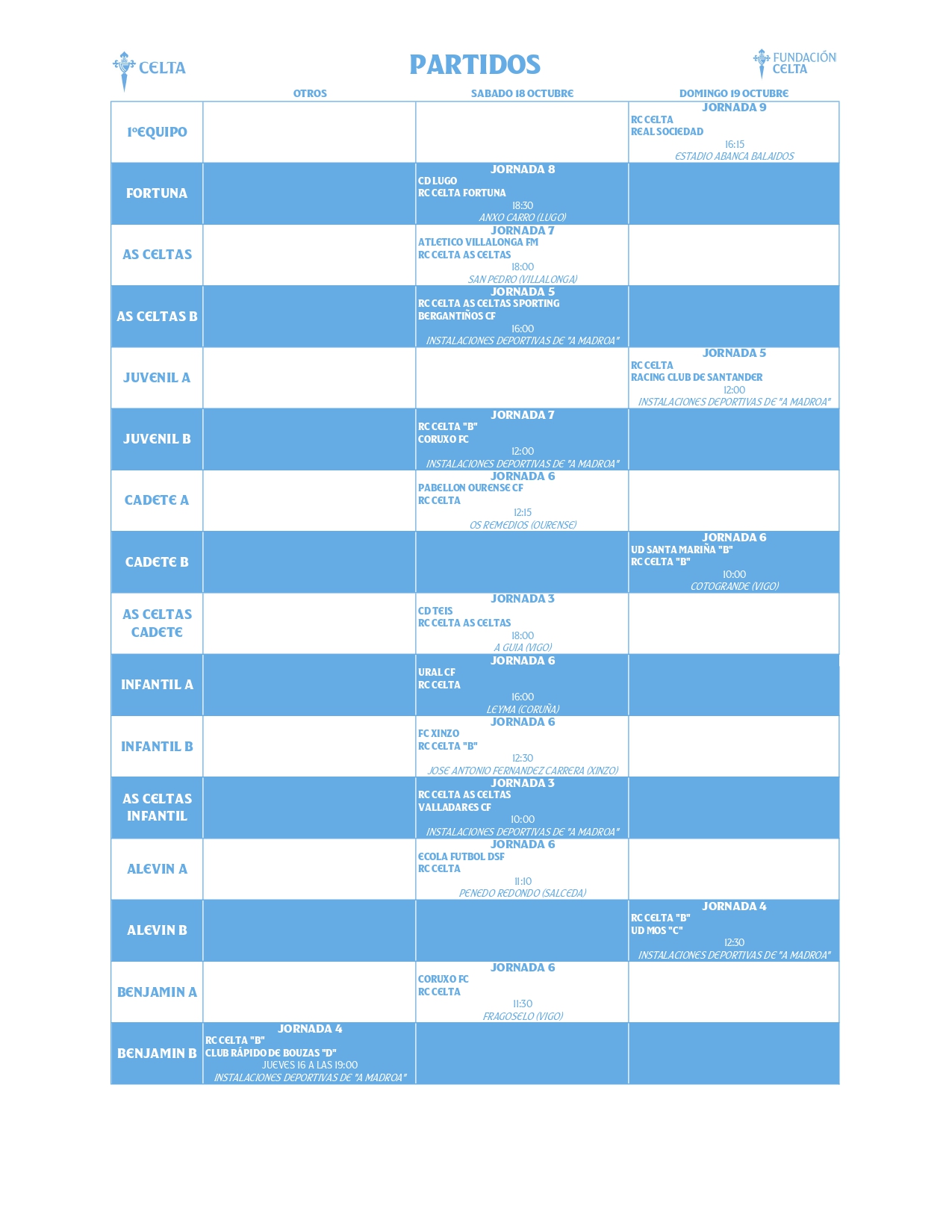 CELTA

PARTIDOS

FUNDACIÓN CELTA

| | OTROS | SABADO 18 OCTUBRE | DOMINGO 19 OCTUBRE |
|---|---|---|---|
| 1ºEQUIPO | | | JORNADA 9 RC CELTA REAL SOCIEDAD 16:15 ESTADIO ABANCA BALAIDOS |
| FORTUNA | | JORNADA 8 CD LUGO RC CELTA FORTUNA 18:30 ANXO CARRO (LUGO) | |
| AS CELTAS | | JORNADA 7 ATLETICO VILLALONGA FM RC CELTA AS CELTAS 18:00 SAN PEDRO (VILLALONGA) | |
| AS CELTAS B | | JORNADA 5 RC CELTA AS CELTAS SPORTING BERGANTIÑOS CF 16:00 INSTALACIONES DEPORTIVAS DE "A MADROA" | |
| JUVENIL A | | | JORNADA 5 RC CELTA RACING CLUB DE SANTANDER 12:00 INSTALACIONES DEPORTIVAS DE "A MADROA" |
| JUVENIL B | | JORNADA 7 RC CELTA "B" CORUXO FC 12:00 INSTALACIONES DEPORTIVAS DE "A MADROA" | |
| CADETE A | | JORNADA 6 PABELLON OURENSE CF RC CELTA 12:15 OS REMEDIOS (OURENSE) | |
| CADETE B | | | JORNADA 6 UD SANTA MARIÑA "B" RC CELTA "B" 10:00 COTOGRANDE (VIGO) |
| AS CELTAS CADETE | | JORNADA 3 CD TEIS RC CELTA AS CELTAS 18:00 A GUIA (VIGO) | |
| INFANTIL A | | JORNADA 6 URAL CF RC CELTA 16:00 LEYMA (CORUÑA) | |
| INFANTIL B | | JORNADA 6 FC XINZO RC CELTA "B" 12:30 JOSE ANTONIO FERNANDEZ CARRERA (XINZO) | |
| AS CELTAS INFANTIL | | JORNADA 3 RC CELTA AS CELTAS VALLADARES CF 10:00 INSTALACIONES DEPORTIVAS DE "A MADROA" | |
| ALEVIN A | | JORNADA 6 ECOLA FUTBOL DSF RC CELTA 11:10 PENEDO REDONDO (SALCEDA) | |
| ALEVIN B | | | JORNADA 4 RC CELTA "B" UD MOS "C" 12:30 INSTALACIONES DEPORTIVAS DE "A MADROA" |
| BENJAMIN A | | JORNADA 6 CORUXO FC RC CELTA 11:30 FRAGOSELO (VIGO) | |
| BENJAMIN B | JORNADA 4 RC CELTA "B" CLUB RÁPIDO DE BOUZAS "D" JUEVES 16 A LAS 19:00 INSTALACIONES DEPORTIVAS DE "A MADROA" | | |